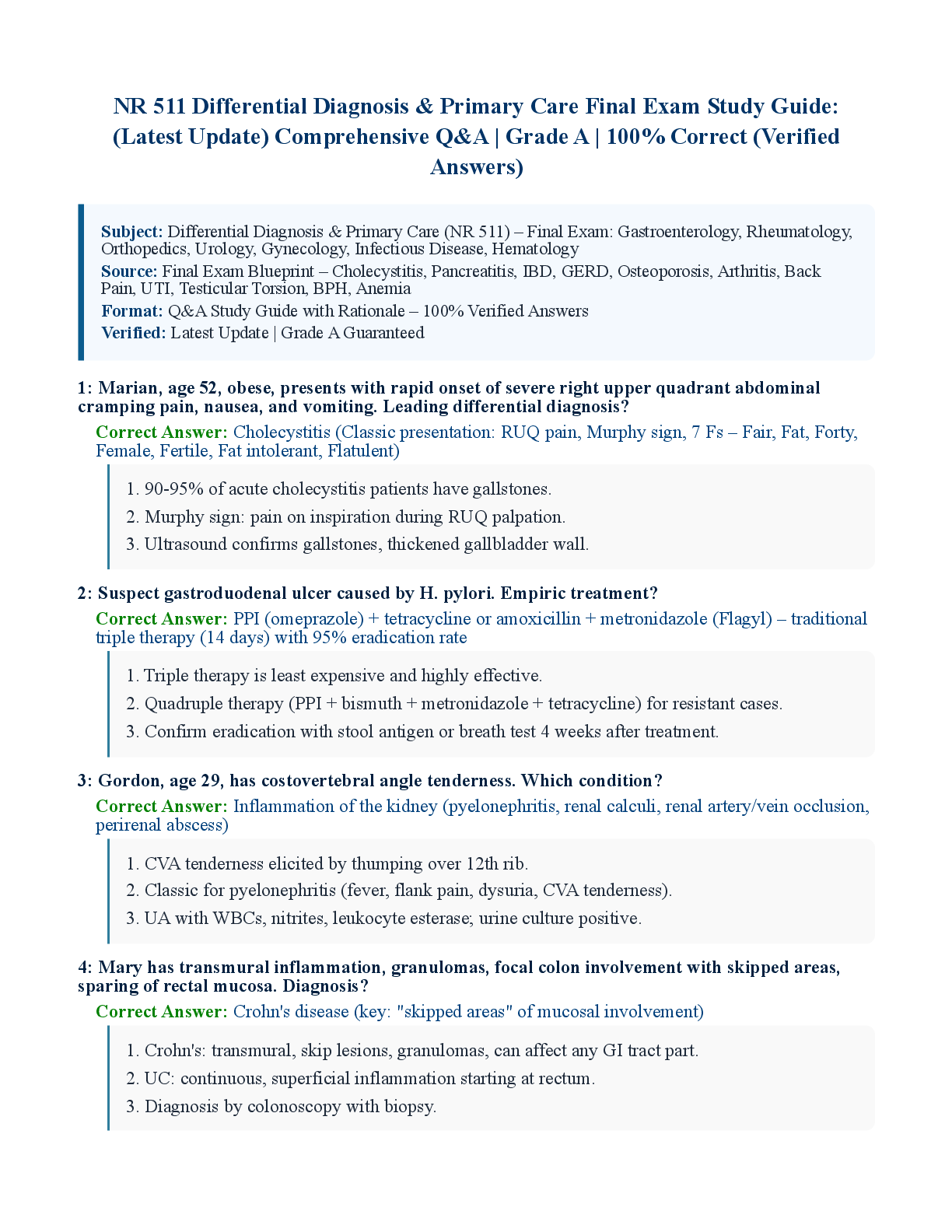 NR 511 Differential Diagnosis & Primary Care Final Exam Study Guide: (Latest Update) Comprehensive Q&A | Grade A | 100% Correct (Verified Answers)

Subject: Differential Diagnosis & Primary Care (NR 511) – Final Exam: Gastroenterology, Rheumatology, Orthopedics, Urology, Gynecology, Infectious Disease, Hematology
Source: Final Exam Blueprint – Cholecystitis, Pancreatitis, IBD, GERD, Osteoporosis, Arthritis, Back Pain, UTI, Testicular Torsion, BPH, Anemia
Format: Q&A Study Guide with Rationale – 100% Verified Answers
Verified: Latest Update | Grade A Guaranteed

1: Marian, age 52, obese, presents with rapid onset of severe right upper quadrant abdominal cramping pain, nausea, and vomiting. Leading differential diagnosis?
Correct Answer: Cholecystitis (Classic presentation: RUQ pain, Murphy sign, 7 Fs – Fair, Fat, Forty, Female, Fertile, Fat intolerant, Flatulent)
1. 90-95% of acute cholecystitis patients have gallstones.
2. Murphy sign: pain on inspiration during RUQ palpation.
3. Ultrasound confirms gallstones, thickened gallbladder wall.

2: Suspect gastroduodenal ulcer caused by H. pylori. Empiric treatment?
Correct Answer: PPI (omeprazole) + tetracycline or amoxicillin + metronidazole (Flagyl) – traditional triple therapy (14 days) with 95% eradication rate
1. Triple therapy is least expensive and highly effective.
2. Quadruple therapy (PPI + bismuth + metronidazole + tetracycline) for resistant cases.
3. Confirm eradication with stool antigen or breath test 4 weeks after treatment.

3: Gordon, age 29, has costovertebral angle tenderness. Which condition?
Correct Answer: Inflammation of the kidney (pyelonephritis, renal calculi, renal artery/vein occlusion, perirenal abscess)
1. CVA tenderness elicited by thumping over 12th rib.
2. Classic for pyelonephritis (fever, flank pain, dysuria, CVA tenderness).
3. UA with WBCs, nitrites, leukocyte esterase; urine culture positive.

4: Mary has transmural inflammation, granulomas, focal colon involvement with skipped areas, sparing of rectal mucosa. Diagnosis?
Correct Answer: Crohn's disease (key: "skipped areas" of mucosal involvement)
1. Crohn's: transmural, skip lesions, granulomas, can affect any GI tract part.
2. UC: continuous, superficial inflammation starting at rectum.
3. Diagnosis by colonoscopy with biopsy.